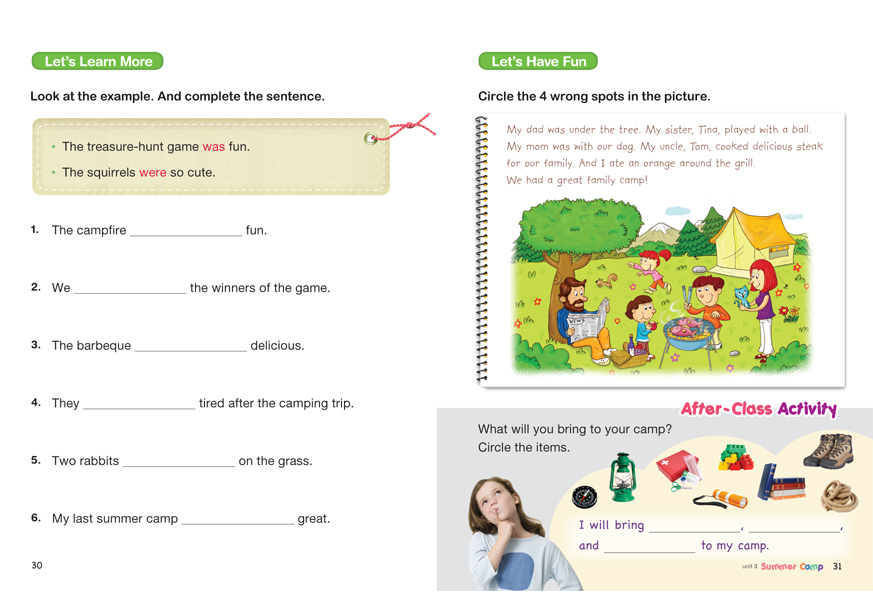 Let's Learn More

Look at the example. And complete the sentence.

• The treasure-hunt game was fun.
• The squirrels were so cute.

1. The campfire ____ fun.

2. We ____ the winners of the game.

3. The barbeque ____ delicious.

4. They ____ tired after the camping trip.

5. Two rabbits ____ on the grass.

6. My last summer camp ____ great.

30

Let's Have Fun

Circle the 4 wrong spots in the picture.

My dad was under the tree. My sister, Tina, played with a ball. My mom was with our dog. My uncle, Tom, cooked delicious steak for our family. And I ate an orange around the grill. We had a great family camp!

After-Class Activity

What will you bring to your camp?
Circle the items.

I will bring ____, ____, and ____ to my camp.

unit 3 Summer Camp 31